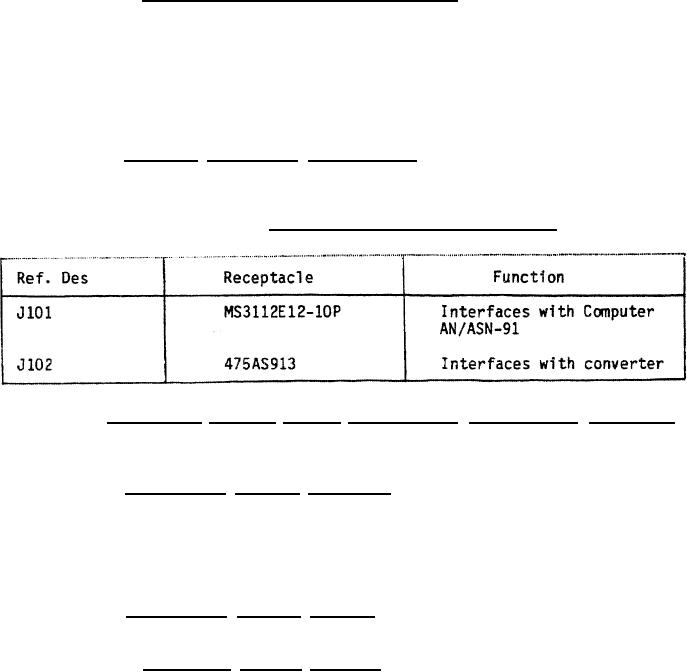 | Ref. Des | Receptacle | Function |
|---|---|---|
| J101 | MS3112E12-10P | Interfaces with Computer AN/ASN-91 |
| J102 | 475AS913 | Interfaces with converter |